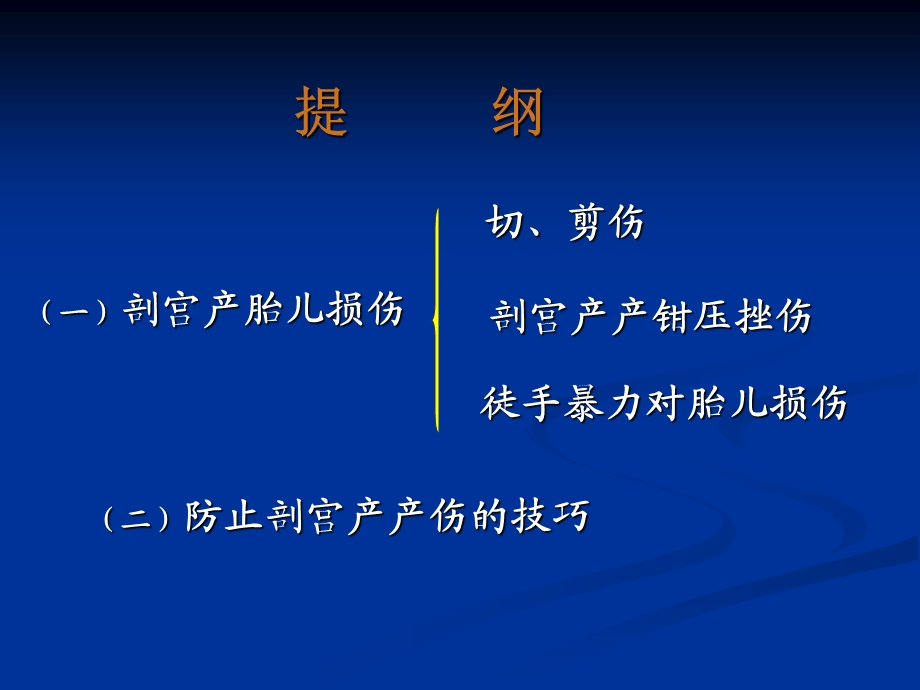 提　　纲

（一）剖宫产胎儿损伤

切、剪伤

剖宫产产钳压挫伤

徒手暴力对胎儿损伤

（二）防止剖宫产产伤的技巧